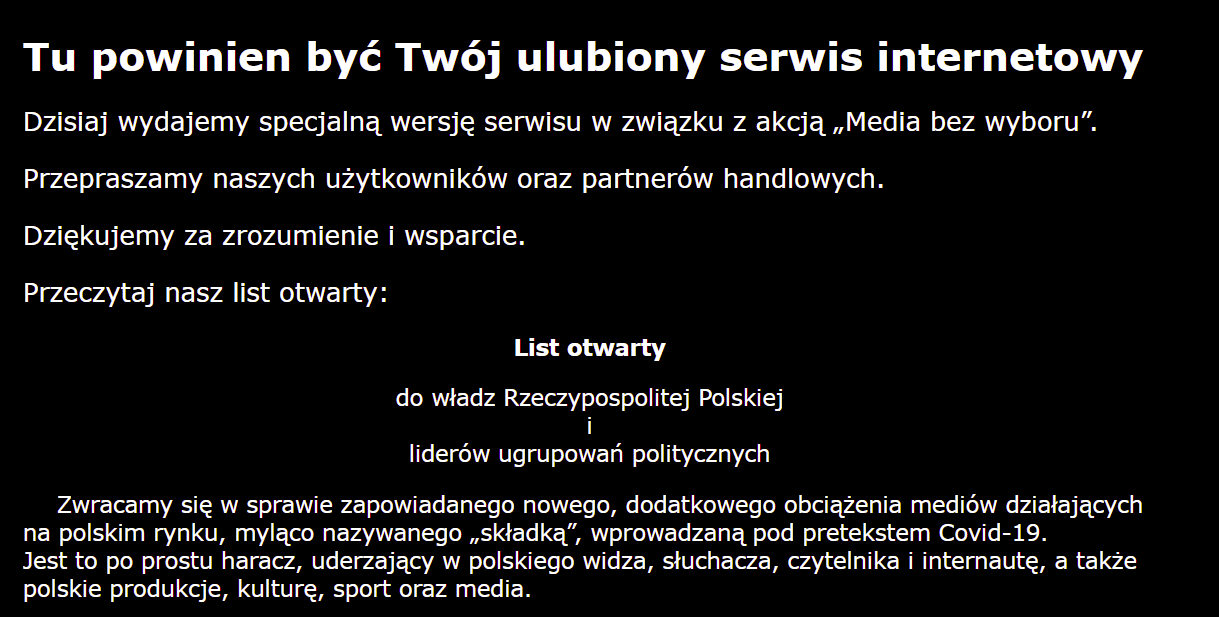 Tu powinien być Twój ulubiony serwis internetowy

Dzisiaj wydajemy specjalną wersję serwisu w związku z akcją „Media bez wyboru”.

Przepraszamy naszych użytkowników oraz partnerów handlowych.

Dziękujemy za zrozumienie i wsparcie.

Przeczytaj nasz list otwarty:

List otwarty

do władz Rzeczypospolitej Polskiej
i
liderów ugrupowań politycznych

Zwracamy się w sprawie zapowiadanego nowego, dodatkowego obciążenia mediów działających na polskim rynku, myląco nazywanego „składką”, wprowadzaną pod pretekstem Covid-19.
Jest to po prostu haracz, uderzający w polskiego widza, słuchacza, czytelnika i internautę, a także polskie produkcje, kulturę, sport oraz media.